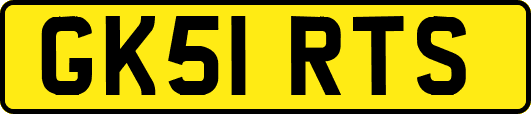 GK51 RTS